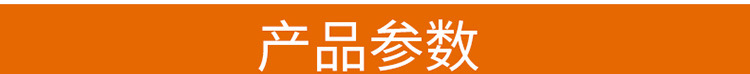 产品参数